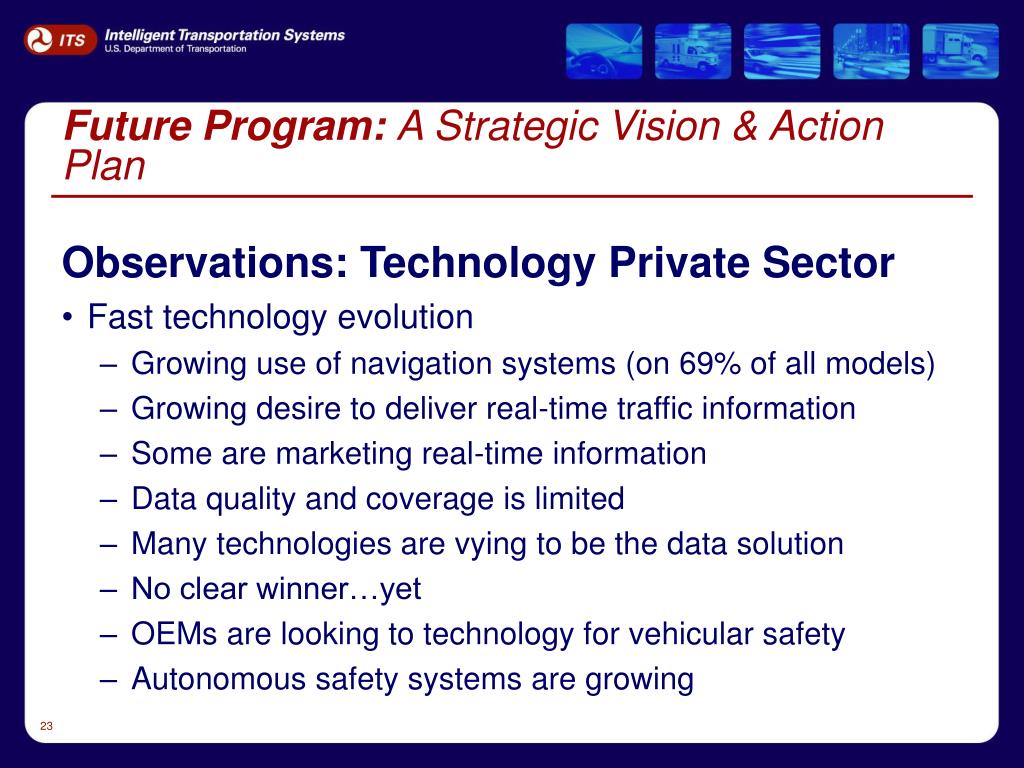 ITS Intelligent Transportation Systems
U.S. Department of Transportation

Future Program: A Strategic Vision & Action Plan

Observations: Technology Private Sector

• Fast technology evolution
– Growing use of navigation systems (on 69% of all models)
– Growing desire to deliver real-time traffic information
– Some are marketing real-time information
– Data quality and coverage is limited
– Many technologies are vying to be the data solution
– No clear winner…yet
– OEMs are looking to technology for vehicular safety
– Autonomous safety systems are growing

23